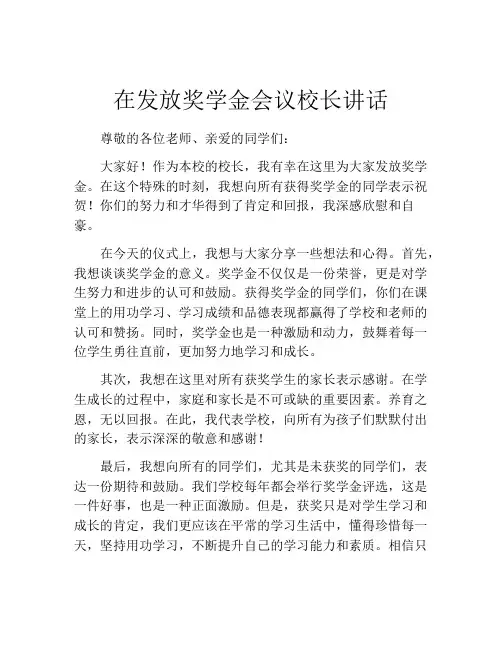 在发放奖学金会议校长讲话

尊敬的各位老师、亲爱的同学们：

大家好！作为本校的校长，我有幸在这里为大家发放奖学金。在这个特殊的时刻，我想向所有获得奖学金的同学表示祝贺！你们的努力和才华得到了肯定和回报，我深感欣慰和自豪。

在今天的仪式上，我想与大家分享一些想法和心得。首先，我想谈谈奖学金的意义。奖学金不仅仅是一份荣誉，更是对学生努力和进步的认可和鼓励。获得奖学金的同学们，你们在课堂上的用功学习、学习成绩和品德表现都赢得了学校和老师的认可和赞扬。同时，奖学金也是一种激励和动力，鼓舞着每一位学生勇往直前，更加努力地学习和成长。

其次，我想在这里对所有获奖学生的家长表示感谢。在学生成长的过程中，家庭和家长是不可或缺的重要因素。养育之恩，无以回报。在此，我代表学校，向所有为孩子们默默付出的家长，表示深深的敬意和感谢！

最后，我想向所有的同学们，尤其是未获奖的同学们，表达一份期待和鼓励。我们学校每年都会举行奖学金评选，这是一件好事，也是一种正面激励。但是，获奖只是对学生学习和成长的肯定，我们更应该在平常的学习生活中，懂得珍惜每一天，坚持用功学习，不断提升自己的学习能力和素质。相信只